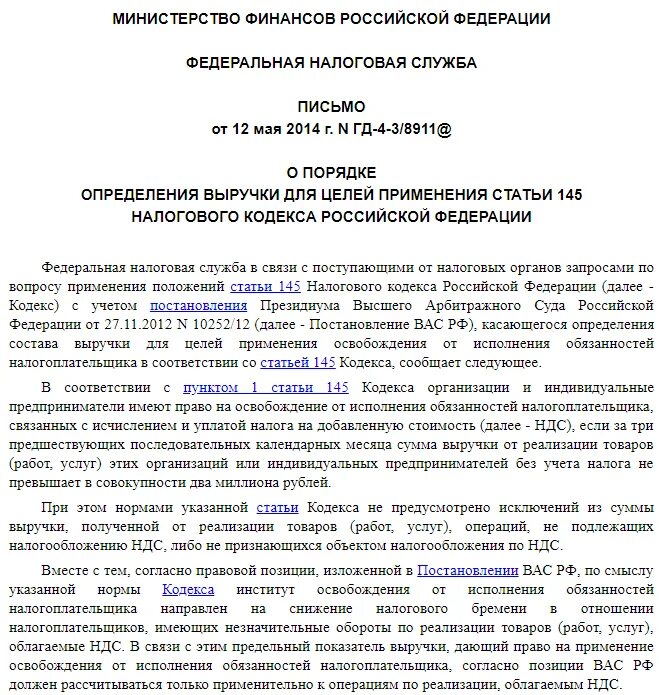 МИНИСТЕРСТВО ФИНАНСОВ РОССИЙСКОЙ ФЕДЕРАЦИИ

ФЕДЕРАЛЬНАЯ НАЛОГОВАЯ СЛУЖБА

ПИСЬМО
от 12 мая 2014 г. N ГД-4-3/8911@

О ПОРЯДКЕ
ОПРЕДЕЛЕНИЯ ВЫРУЧКИ ДЛЯ ЦЕЛЕЙ ПРИМЕНЕНИЯ СТАТЬИ 145
НАЛОГОВОГО КОДЕКСА РОССИЙСКОЙ ФЕДЕРАЦИИ

Федеральная налоговая служба в связи с поступающими от налоговых органов запросами по вопросу применения положений статьи 145 Налогового кодекса Российской Федерации (далее - Кодекс) с учетом постановления Президиума Высшего Арбитражного Суда Российской Федерации от 27.11.2012 N 10252/12 (далее - Постановление ВАС РФ), касающегося определения состава выручки для целей применения освобождения от исполнения обязанностей налогоплательщика в соответствии со статьей 145 Кодекса, сообщает следующее.

В соответствии с пунктом 1 статьи 145 Кодекса организации и индивидуальные предприниматели имеют право на освобождение от исполнения обязанностей налогоплательщика, связанных с исчислением и уплатой налога на добавленную стоимость (далее - НДС), если за три предшествующих последовательных календарных месяца сумма выручки от реализации товаров (работ, услуг) этих организаций или индивидуальных предпринимателей без учета налога не превышает в совокупности два миллиона рублей.

При этом нормами указанной статьи Кодекса не предусмотрено исключений из суммы выручки, полученной от реализации товаров (работ, услуг), операций, не подлежащих налогообложению НДС, либо не признающихся объектом налогообложения по НДС.

Вместе с тем, согласно правовой позиции, изложенной в Постановлении ВАС РФ, по смыслу указанной нормы Кодекса институт освобождения от исполнения обязанностей налогоплательщика направлен на снижение налогового бремени в отношении налогоплательщиков, имеющих незначительные обороты по реализации товаров (работ, услуг), облагаемые НДС. В связи с этим предельный показатель выручки, дающий право на применение освобождения от исполнения обязанностей налогоплательщика, согласно позиции ВАС РФ должен рассчитываться только применительно к операциям по реализации, облагаемым НДС.